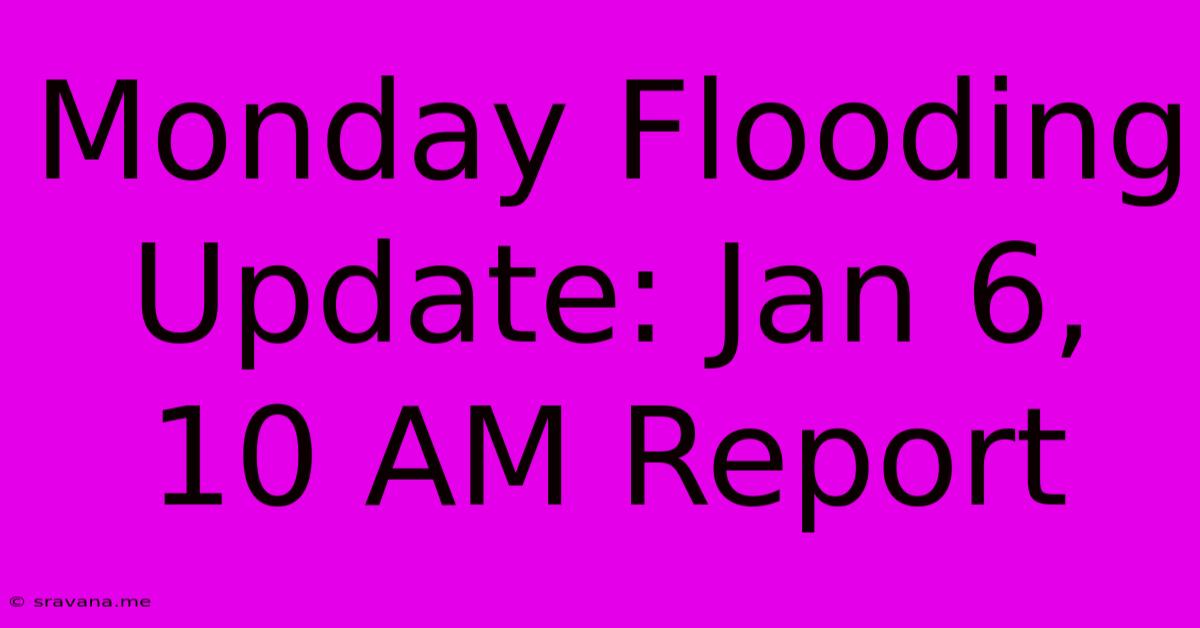 Monday Flooding Update: Jan 6, 10 AM Report

© sravana.me